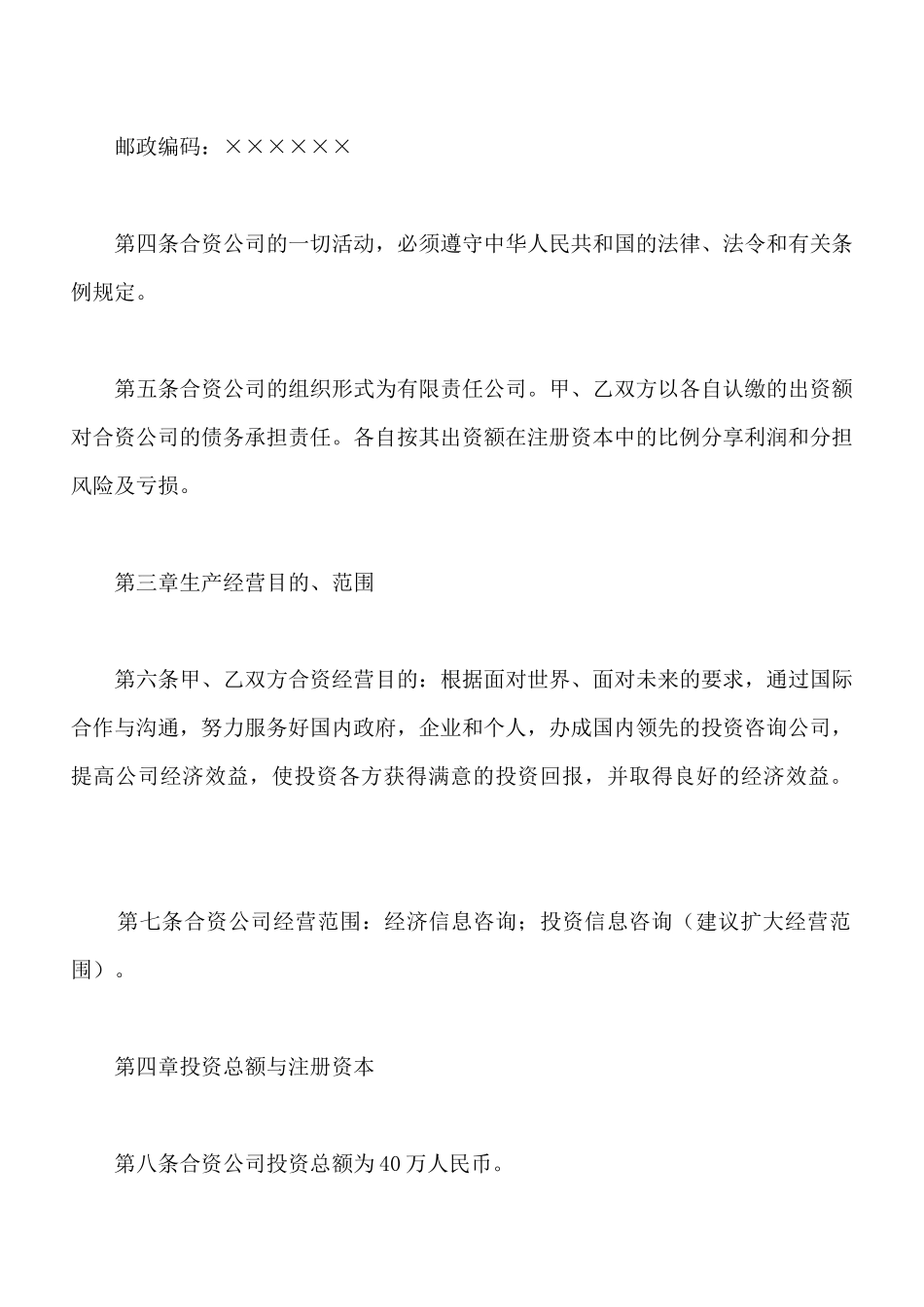 邮政编码：××××××

第四条合资公司的一切活动，必须遵守中华人民共和国的法律、法令和有关条例规定。

第五条合资公司的组织形式为有限责任公司。甲、乙双方以各自认缴的出资额对合资公司的债务承担责任。各自按其出资额在注册资本中的比例分享利润和分担风险及亏损。

第三章生产经营目的、范围

第六条甲、乙双方合资经营目的：根据面对世界、面对未来的要求，通过国际合作与沟通，努力服务好国内政府，企业和个人，办成国内领先的投资咨询公司，提高公司经济效益，使投资各方获得满意的投资回报，并取得良好的经济效益。

第七条合资公司经营范围：经济信息咨询；投资信息咨询（建议扩大经营范围）。

第四章投资总额与注册资本

第八条合资公司投资总额为40万人民币。